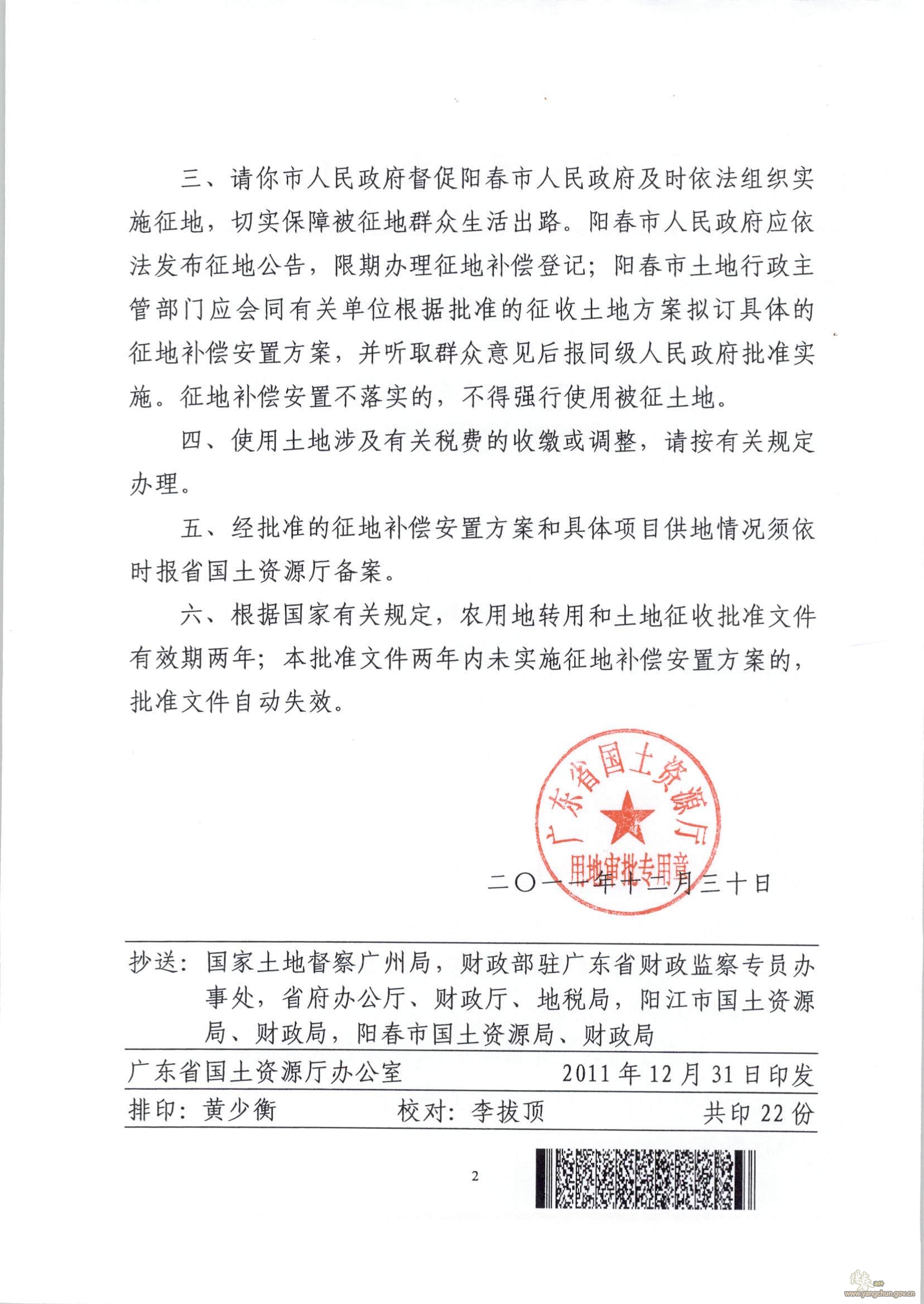 三、请你市人民政府督促阳春市人民政府及时依法组织实施征地，切实保障被征地群众生活出路。阳春市人民政府应依法发布征地公告，限期办理征地补偿登记；阳春市土地行政主管部门应会同有关单位根据批准的征收土地方案拟订具体的征地补偿安置方案，并听取群众意见后报同级人民政府批准实施。征地补偿安置不落实的，不得强行使用被征土地。

四、使用土地涉及有关税费的收缴或调整，请按有关规定办理。

五、经批准的征地补偿安置方案和具体项目供地情况须依时报省国土资源厅备案。

六、根据国家有关规定，农用地转用和土地征收批准文件有效期两年；本批准文件两年内未实施征地补偿安置方案的，批准文件自动失效。

广东省国土资源厅
用地审批专用章

二〇一一年十二月三十日

抄送：国家土地督察广州局，财政部驻广东省财政监察专员办事处，省府办公厅、财政厅、地税局，阳江市国土资源局、财政局，阳春市国土资源局、财政局

广东省国土资源厅办公室　　2011年12月31日印发

排印：黄少衡　　校对：李拔顶　　共印22份

2

www.yangchun.gov.cn